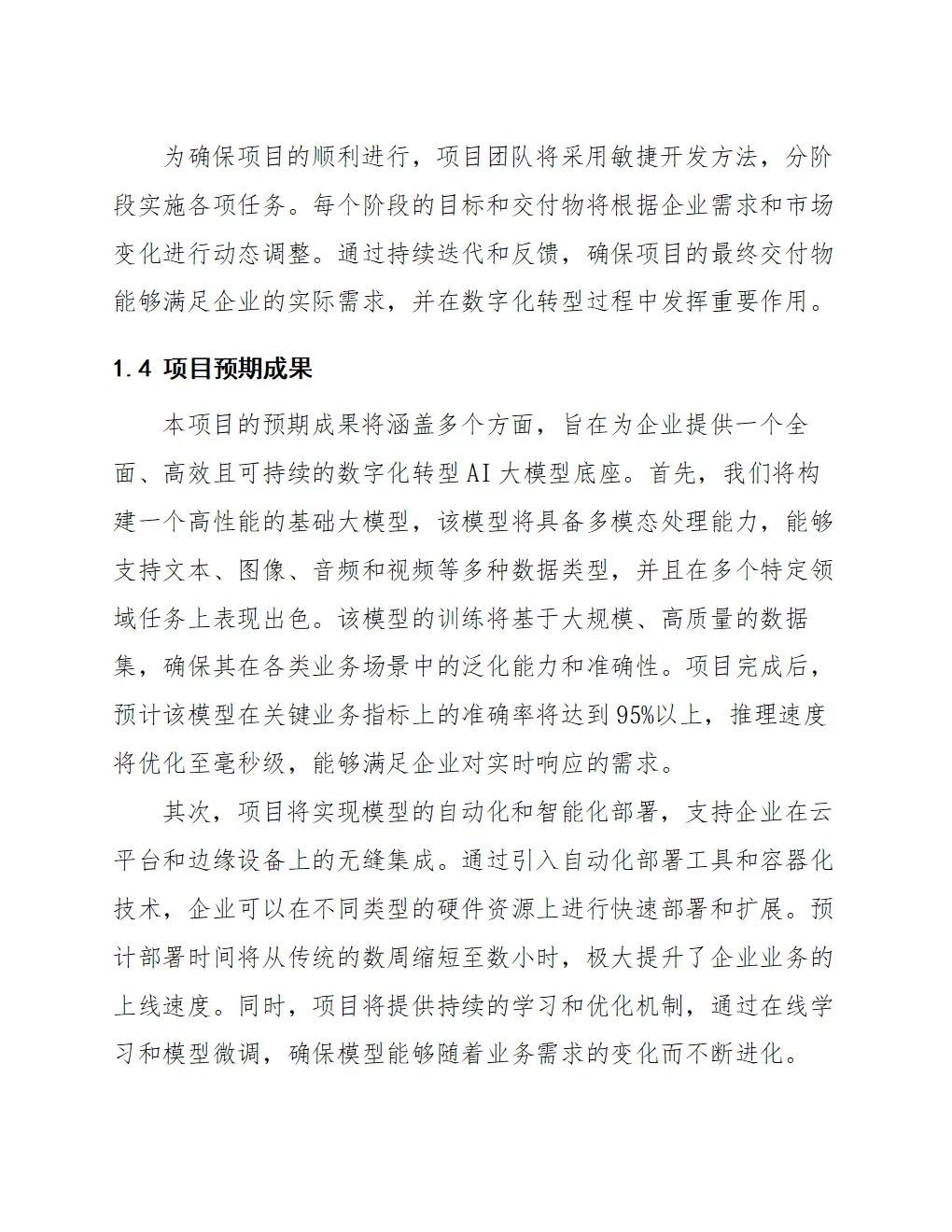 为确保项目的顺利进行，项目团队将采用敏捷开发方法，分阶段实施各项任务。每个阶段的目标和交付物将根据企业需求和市场变化进行动态调整。通过持续迭代和反馈，确保项目的最终交付物能够满足企业的实际需求，并在数字化转型过程中发挥重要作用。

1.4 项目预期成果

本项目的预期成果将涵盖多个方面，旨在为企业提供一个全面、高效且可持续的数字化转型AI大模型底座。首先，我们将构建一个高性能的基础大模型，该模型将具备多模态处理能力，能够支持文本、图像、音频和视频等多种数据类型，并且在多个特定领域任务上表现出色。该模型的训练将基于大规模、高质量的数据集，确保其在各类业务场景中的泛化能力和准确性。项目完成后，预计该模型在关键业务指标上的准确率将达到95%以上，推理速度将优化至毫秒级，能够满足企业对实时响应的需求。

其次，项目将实现模型的自动化和智能化部署，支持企业在云平台和边缘设备上的无缝集成。通过引入自动化部署工具和容器化技术，企业可以在不同类型的硬件资源上进行快速部署和扩展。预计部署时间将从传统的数周缩短至数小时，极大提升了企业业务的上线速度。同时，项目将提供持续的学习和优化机制，通过在线学习和模型微调，确保模型能够随着业务需求的变化而不断进化。